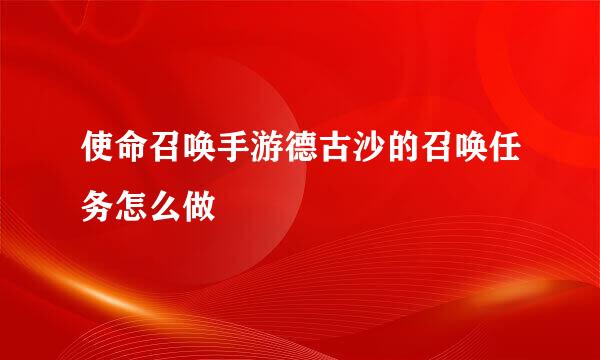 使命召唤手游德古沙的召唤任务怎么做